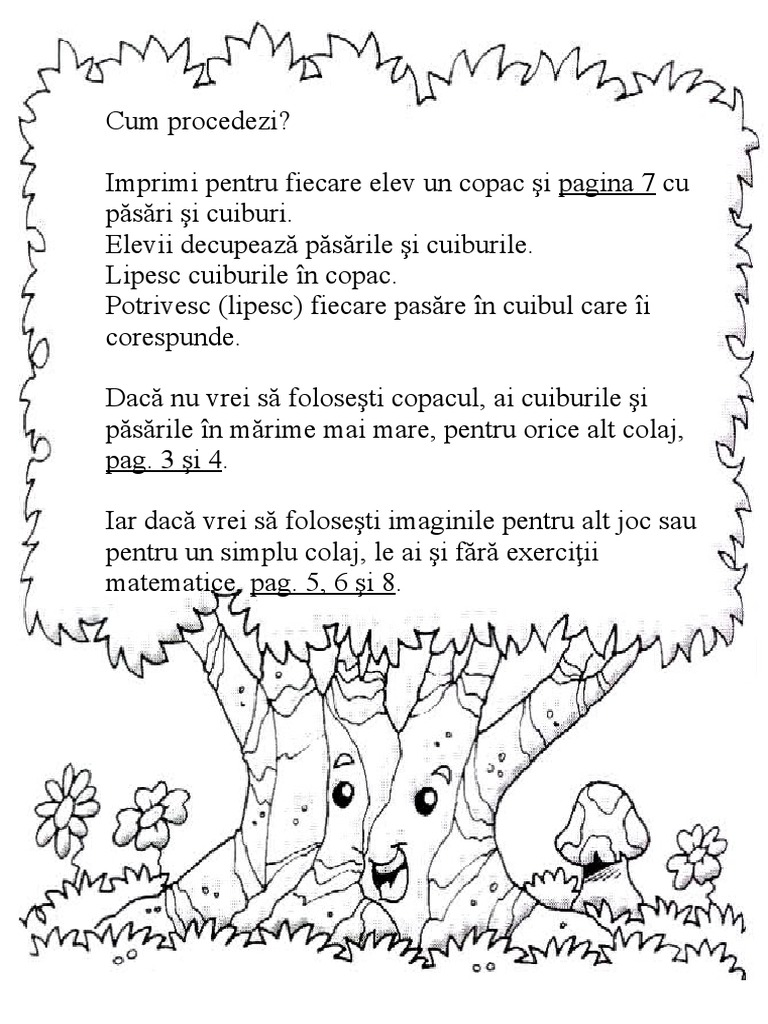 Cum procedezi?

Imprimi pentru fiecare elev un copac şi pagina 7 cu păsări şi cuiburi.
Elevii decupează păsările şi cuiburile.
Lipesc cuiburile în copac.
Potrivesc (lipesc) fiecare pasăre în cuibul care îi corespunde.

Dacă nu vrei să foloseşti copacul, ai cuiburile şi păsările în mărime mai mare, pentru orice alt colaj, pag. 3 şi 4.

Iar dacă vrei să foloseşti imaginile pentru alt joc sau pentru un simplu colaj, le ai şi fără exerciţii matematice, pag. 5, 6 şi 8.